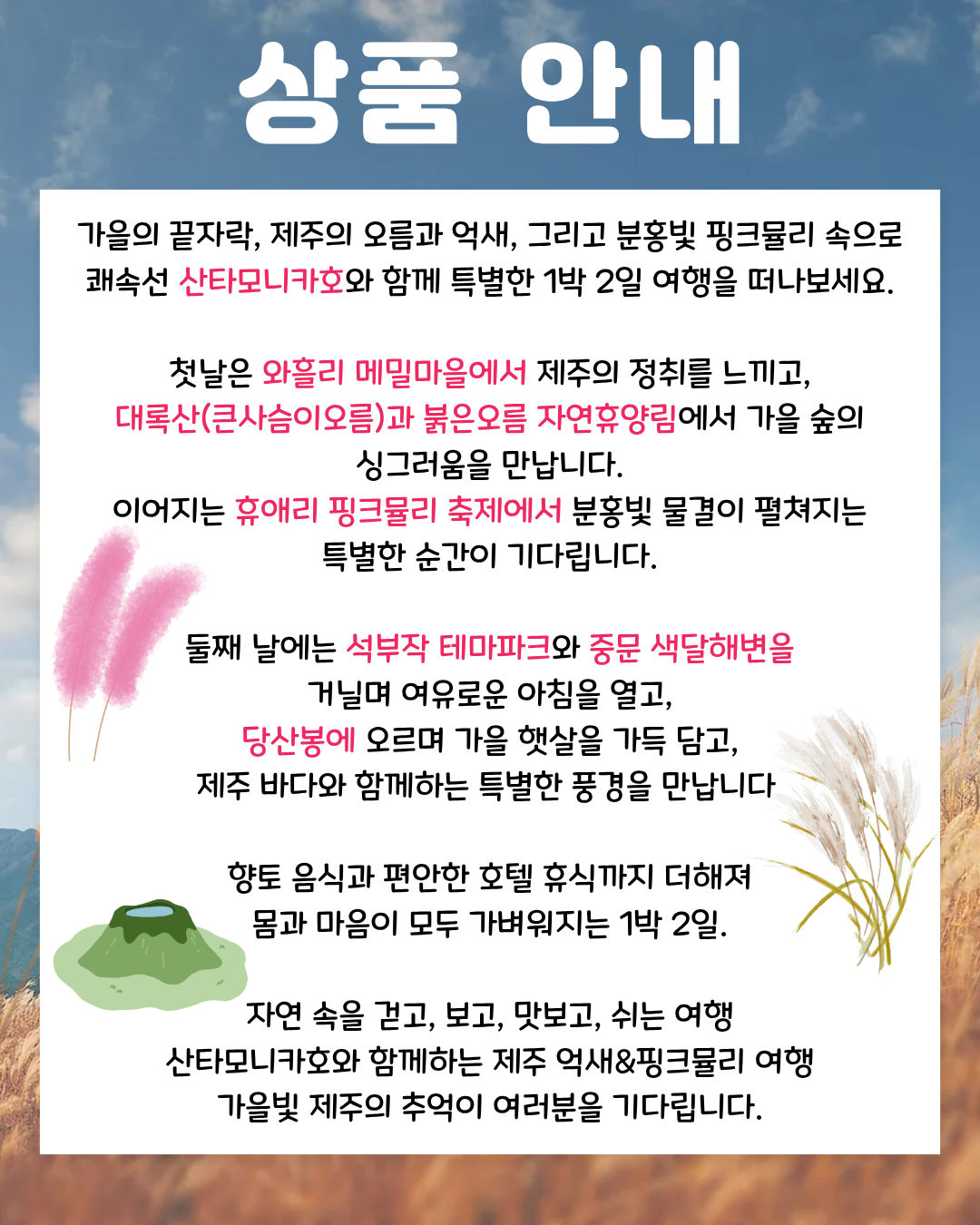 상품 안내

가을의 끝자락, 제주의 오름과 억새, 그리고 분홍빛 핑크뮬리 속으로 쾌속선 산타모니카호와 함께 특별한 1박 2일 여행을 떠나보세요.

첫날은 와흘리 메밀마을에서 제주의 정취를 느끼고,
대록산(큰사슴이오름)과 붉은오름 자연휴양림에서 가을 숲의 싱그러움을 만납니다.
이어지는 휴애리 핑크뮬리 축제에서 분홍빛 물결이 펼쳐지는 특별한 순간이 기다립니다.

둘째 날에는 석부작 테마파크와 중문 색달해변을
거닐며 여유로운 아침을 열고,
당산봉에 오르며 가을 햇살을 가득 담고,
제주 바다와 함께하는 특별한 풍경을 만납니다

향토 음식과 편안한 호텔 휴식까지 더해져
몸과 마음이 모두 가벼워지는 1박 2일.

자연 속을 걷고, 보고, 맛보고, 쉬는 여행
산타모니카호와 함께하는 제주 억새&핑크뮬리 여행
가을빛 제주의 추억이 여러분을 기다립니다.